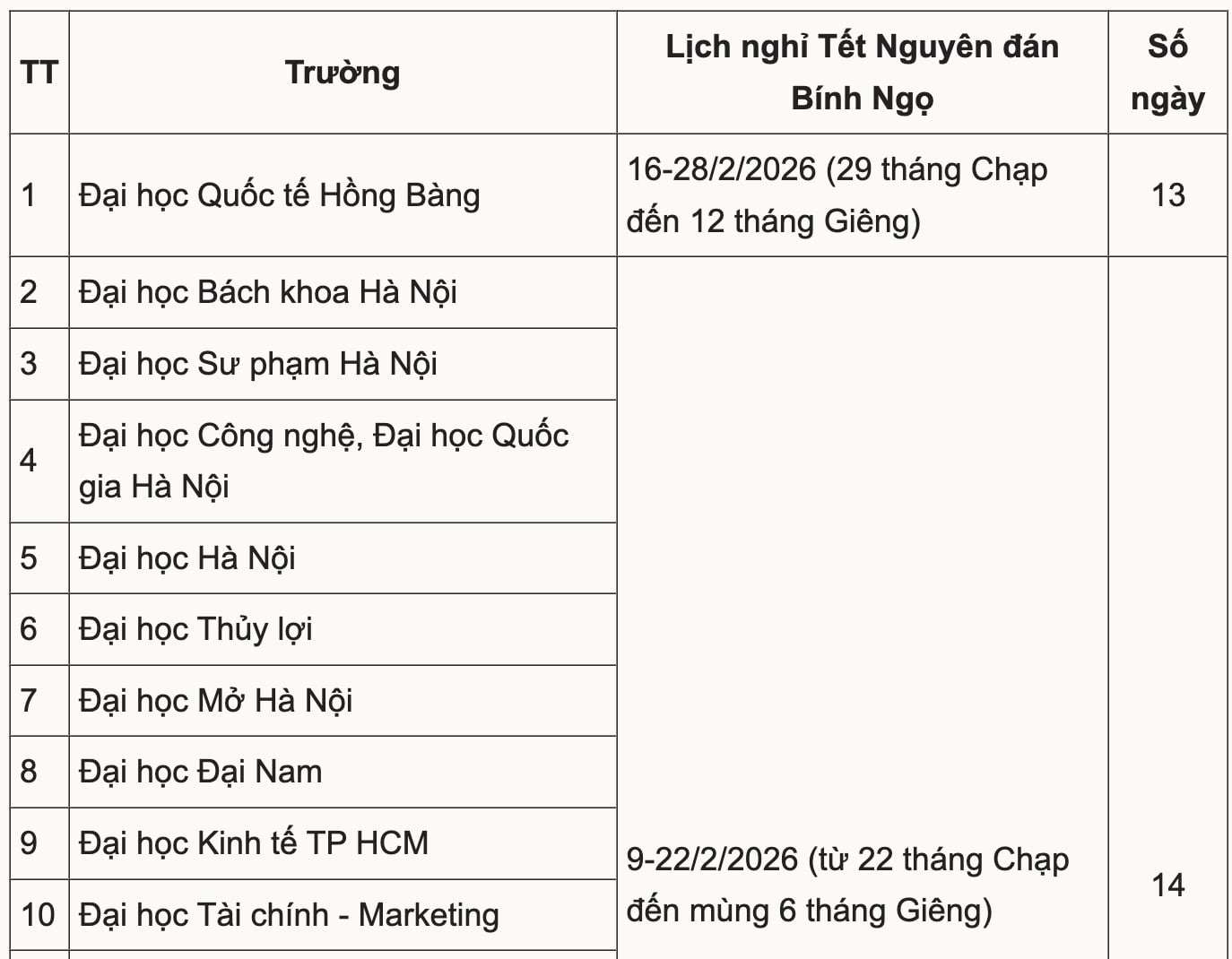 | TT | Trường | Lịch nghỉ Tết Nguyên đán Bính Ngọ | Số ngày |
|---|---|---|---|
| 1 | Đại học Quốc tế Hồng Bàng | 16-28/2/2026 (29 tháng Chạp đến 12 tháng Giêng) | 13 |
| 2 | Đại học Bách khoa Hà Nội | 9-22/2/2026 (từ 22 tháng Chạp đến mùng 6 tháng Giêng) | 14 |
| 3 | Đại học Sư phạm Hà Nội | | |
| 4 | Đại học Công nghệ, Đại học Quốc gia Hà Nội | | |
| 5 | Đại học Hà Nội | | |
| 6 | Đại học Thủy lợi | | |
| 7 | Đại học Mở Hà Nội | | |
| 8 | Đại học Đại Nam | | |
| 9 | Đại học Kinh tế TP HCM | | |
| 10 | Đại học Tài chính - Marketing | | |